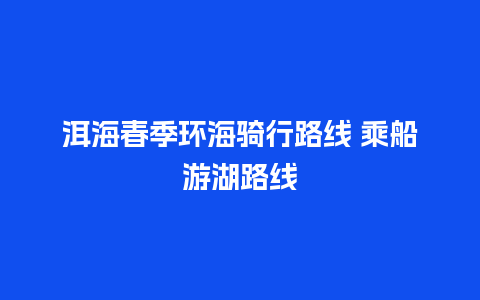 洱海春季环海骑行路线 乘船游湖路线